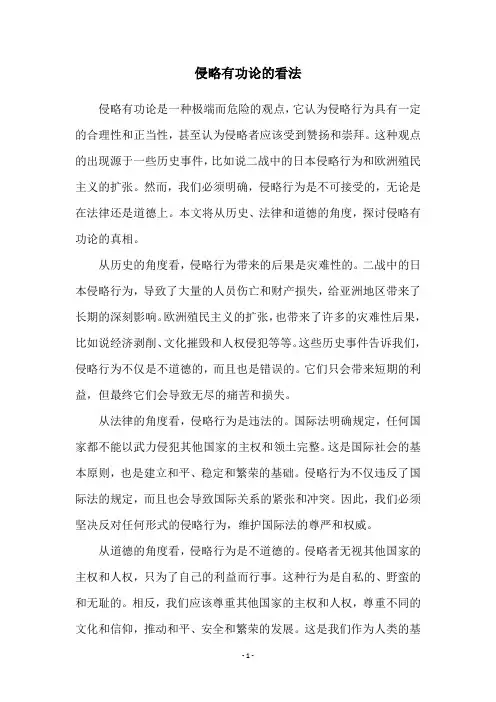 侵略有功论的看法

侵略有功论是一种极端而危险的观点，它认为侵略行为具有一定的合理性和正当性，甚至认为侵略者应该受到赞扬和崇拜。这种观点的出现源于一些历史事件，比如说二战中的日本侵略行为和欧洲殖民主义的扩张。然而，我们必须明确，侵略行为是不可接受的，无论是在法律还是道德上。本文将从历史、法律和道德的角度，探讨侵略有功论的真相。

从历史的角度看，侵略行为带来的后果是灾难性的。二战中的日本侵略行为，导致了大量的人员伤亡和财产损失，给亚洲地区带来了长期的深刻影响。欧洲殖民主义的扩张，也带来了许多的灾难性后果，比如说经济剥削、文化摧毁和人权侵犯等等。这些历史事件告诉我们，侵略行为不仅是不道德的，而且也是错误的。它们只会带来短期的利益，但最终它们会导致无尽的痛苦和损失。

从法律的角度看，侵略行为是违法的。国际法明确规定，任何国家都不能以武力侵犯其他国家的主权和领土完整。这是国际社会的基本原则，也是建立和平、稳定和繁荣的基础。侵略行为不仅违反了国际法的规定，而且也会导致国际关系的紧张和冲突。因此，我们必须坚决反对任何形式的侵略行为，维护国际法的尊严和权威。

从道德的角度看，侵略行为是不道德的。侵略者无视其他国家的主权和人权，只为了自己的利益而行事。这种行为是自私的、野蛮的和无耻的。相反，我们应该尊重其他国家的主权和人权，尊重不同的文化和信仰，推动和平、安全和繁荣的发展。这是我们作为人类的基

- 1 -